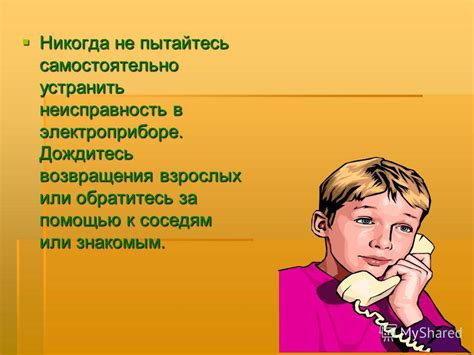 Никогда не пытайтесь самостоятельно устранить неисправность в электроприборе. Дождитесь возвращения взрослых или обратитесь за помощью к соседям или знакомым.

MyShared